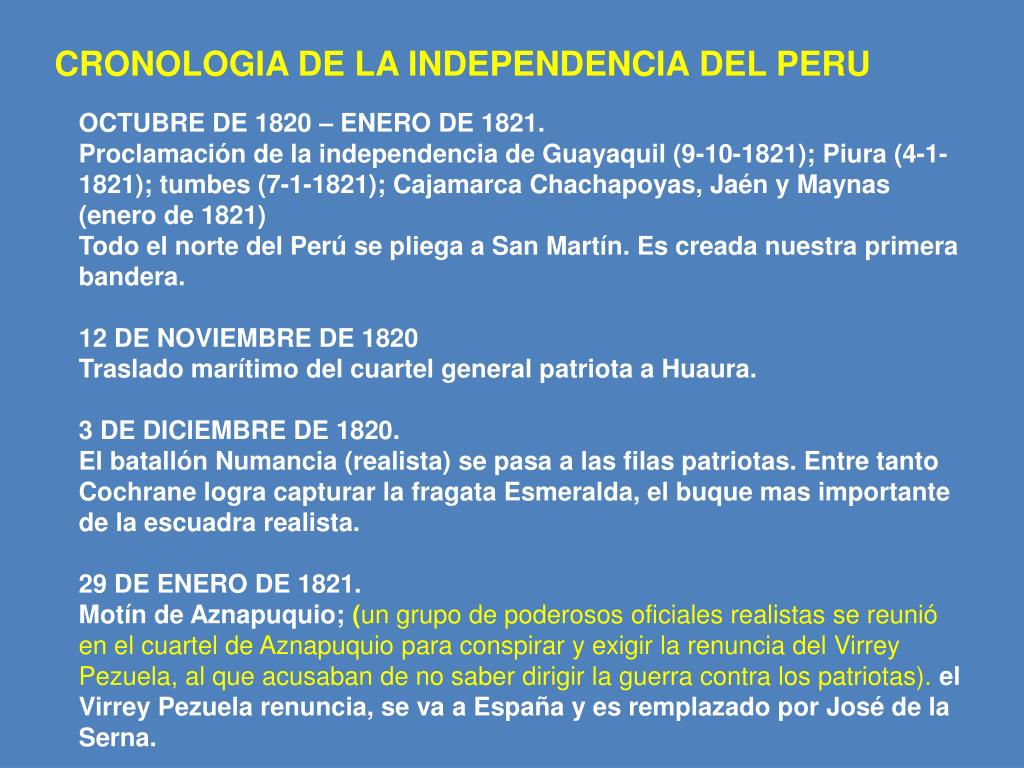 CRONOLOGIA DE LA INDEPENDENCIA DEL PERU

OCTUBRE DE 1820 – ENERO DE 1821.
Proclamación de la independencia de Guayaquil (9-10-1821); Piura (4-1-1821); tumbes (7-1-1821); Cajamarca Chachapoyas, Jaén y Maynas (enero de 1821)
Todo el norte del Perú se pliega a San Martín. Es creada nuestra primera bandera.

12 DE NOVIEMBRE DE 1820
Traslado marítimo del cuartel general patriota a Huaura.

3 DE DICIEMBRE DE 1820.
El batallón Numancia (realista) se pasa a las filas patriotas. Entre tanto Cochrane logra capturar la fragata Esmeralda, el buque mas importante de la escuadra realista.

29 DE ENERO DE 1821.
Motín de Aznapuquio; (un grupo de poderosos oficiales realistas se reunió en el cuartel de Aznapuquio para conspirar y exigir la renuncia del Virrey Pezuela, al que acusaban de no saber dirigir la guerra contra los patriotas). el Virrey Pezuela renuncia, se va a España y es remplazado por José de la Serna.